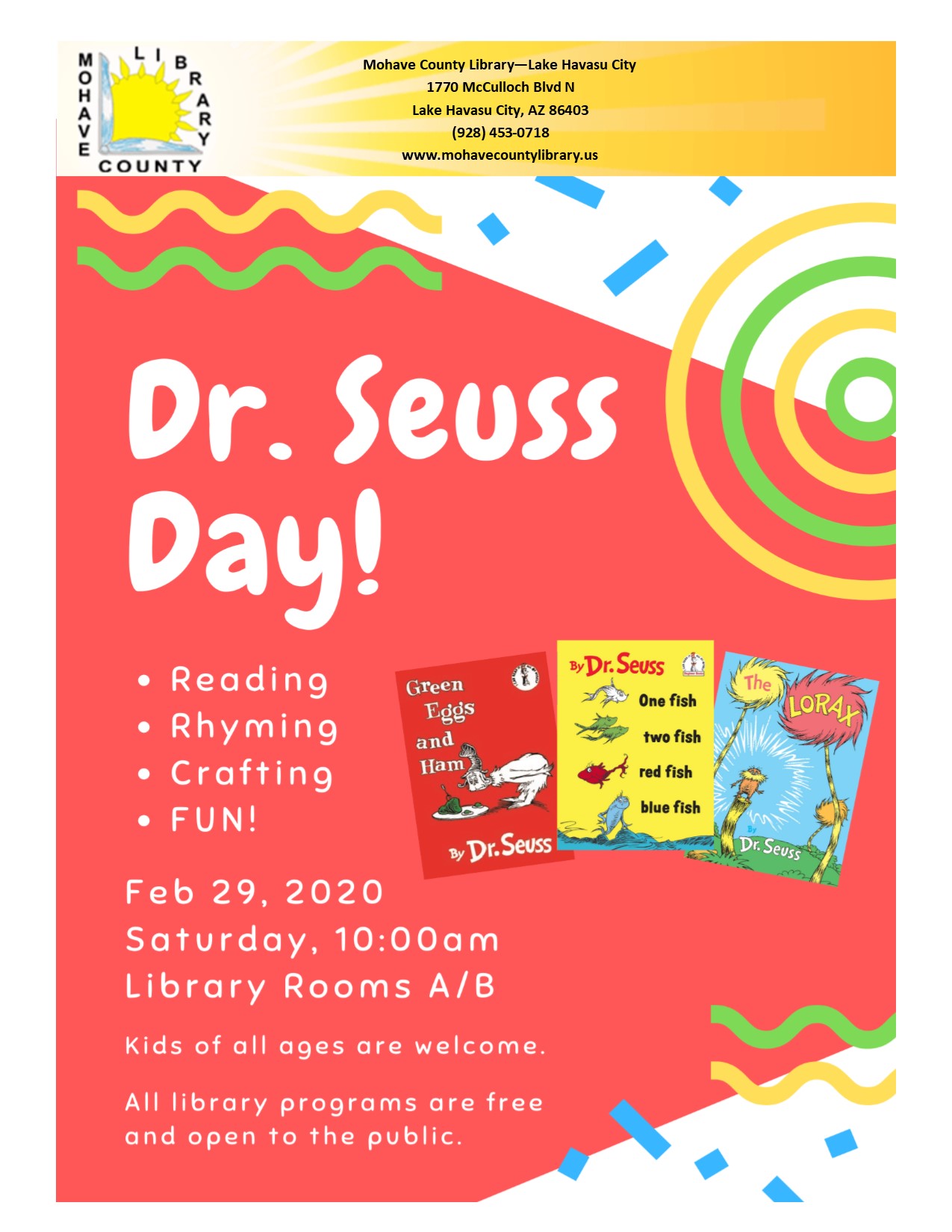 MOHAVE LIBRARY COUNTY

Mohave County Library—Lake Havasu City
1770 McCulloch Blvd N
Lake Havasu City, AZ 86403
(928) 453-0718
www.mohavecountylibrary.us

Dr. Seuss Day!

• Reading
• Rhyming
• Crafting
• FUN!

Green Eggs and Ham By Dr. Seuss

By Dr. Seuss One fish two fish red fish blue fish

The LORAX By Dr. Seuss

Feb 29, 2020
Saturday, 10:00am
Library Rooms A/B

Kids of all ages are welcome.

All library programs are free and open to the public.